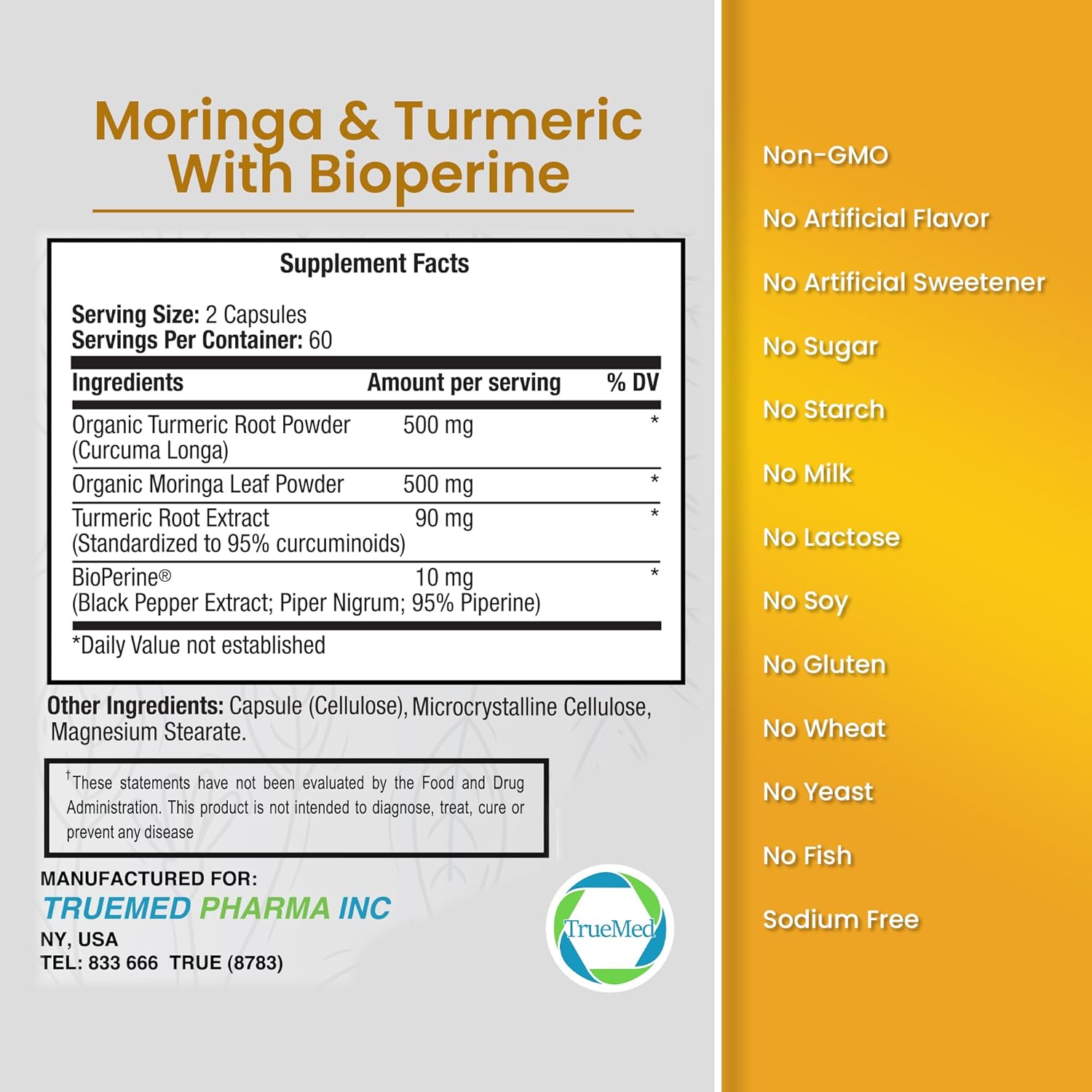 Moringa & Turmeric With Bioperine

Supplement Facts

Serving Size: 2 Capsules
Servings Per Container: 60

| Ingredients | Amount per serving | % DV |
|---|---|---|
| Organic Turmeric Root Powder (Curcuma Longa) | 500 mg | * |
| Organic Moringa Leaf Powder | 500 mg | * |
| Turmeric Root Extract (Standardized to 95% curcuminoids) | 90 mg | * |
| BioPerine® (Black Pepper Extract; Piper Nigrum; 95% Piperine) | 10 mg | * |

*Daily Value not established

Other Ingredients: Capsule (Cellulose), Microcrystalline Cellulose, Magnesium Stearate.

†These statements have not been evaluated by the Food and Drug Administration. This product is not intended to diagnose, treat, cure or prevent any disease

MANUFACTURED FOR:
TRUEMED PHARMA INC
NY, USA
TEL: 833 666 TRUE (8783)

TrueMed

Non-GMO
No Artificial Flavor
No Artificial Sweetener
No Sugar
No Starch
No Milk
No Lactose
No Soy
No Gluten
No Wheat
No Yeast
No Fish
Sodium Free